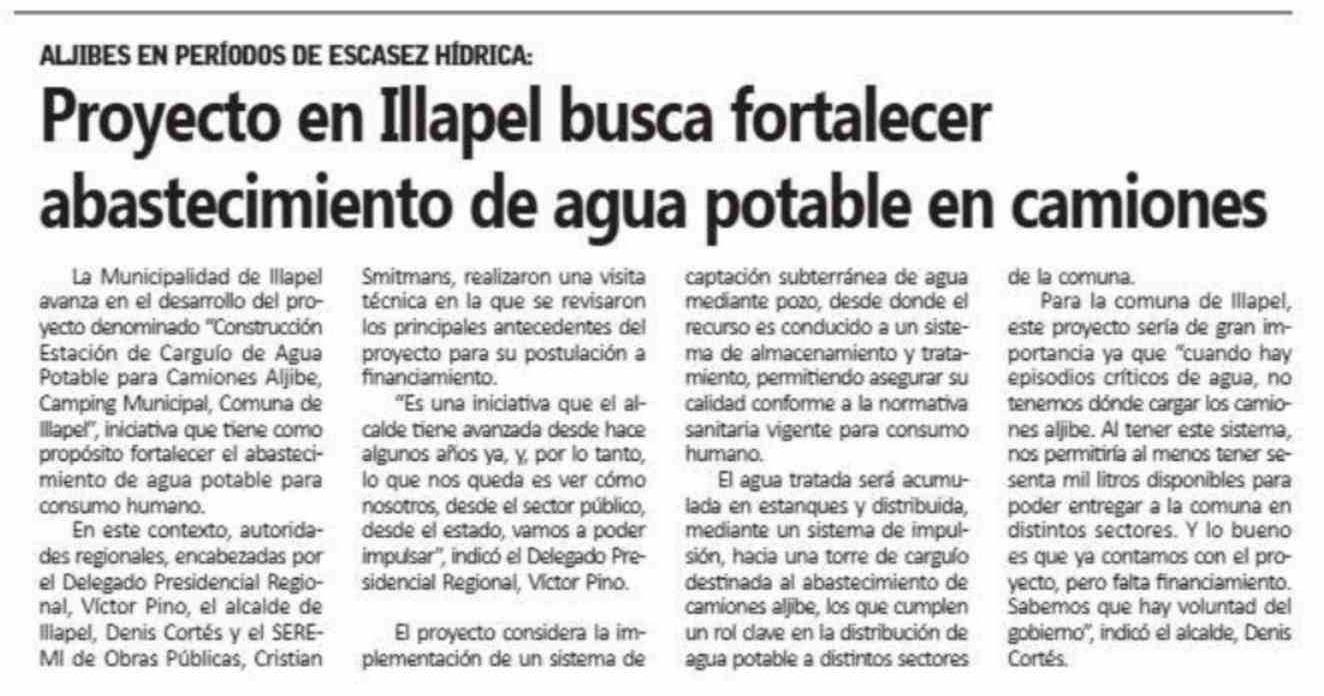 ALJIBES EN PERÍODOS DE ESCASEZ HÍDRICA:

Proyecto en Illapel busca fortalecer abastecimiento de agua potable en camiones

La Municipalidad de Illapel avanza en el desarrollo del proyecto denominado "Construcción Estación de Carguío de Agua Potable para Camiones Aljibe, Camping Municipal, Comuna de Illapel", iniciativa que tiene como propósito fortalecer el abastecimiento de agua potable para consumo humano.

En este contexto, autoridades regionales, encabezadas por el Delegado Presidencial Regional, Víctor Pino, el alcalde de Illapel, Denis Cortés y el SEREMI de Obras Públicas, Cristian Smitmans, realizaron una visita técnica en la que se revisaron los principales antecedentes del proyecto para su postulación a financiamiento.

"Es una iniciativa que el alcalde tiene avanzada desde hace algunos años ya, y, por lo tanto, lo que nos queda es ver cómo nosotros, desde el sector público, desde el estado, vamos a poder impulsar", indicó el Delegado Presidencial Regional, Víctor Pino.

El proyecto considera la implementación de un sistema de captación subterránea de agua mediante pozo, desde donde el recurso es conducido a un sistema de almacenamiento y tratamiento, permitiendo asegurar su calidad conforme a la normativa sanitaria vigente para consumo humano.

El agua tratada será acumulada en estanques y distribuida, mediante un sistema de impulsión, hacia una torre de carguío destinada al abastecimiento de camiones aljibe, los que cumplen un rol clave en la distribución de agua potable a distintos sectores de la comuna.

Para la comuna de Illapel, este proyecto sería de gran importancia ya que "cuando hay episodios críticos de agua, no tenemos dónde cargar los camiones aljibe. Al tener este sistema, nos permitiría al menos tener sesenta mil litros disponibles para poder entregar a la comuna en distintos sectores. Y lo bueno es que ya contamos con el proyecto, pero falta financiamiento. Sabemos que hay voluntad del gobierno", indicó el alcalde, Denis Cortés.